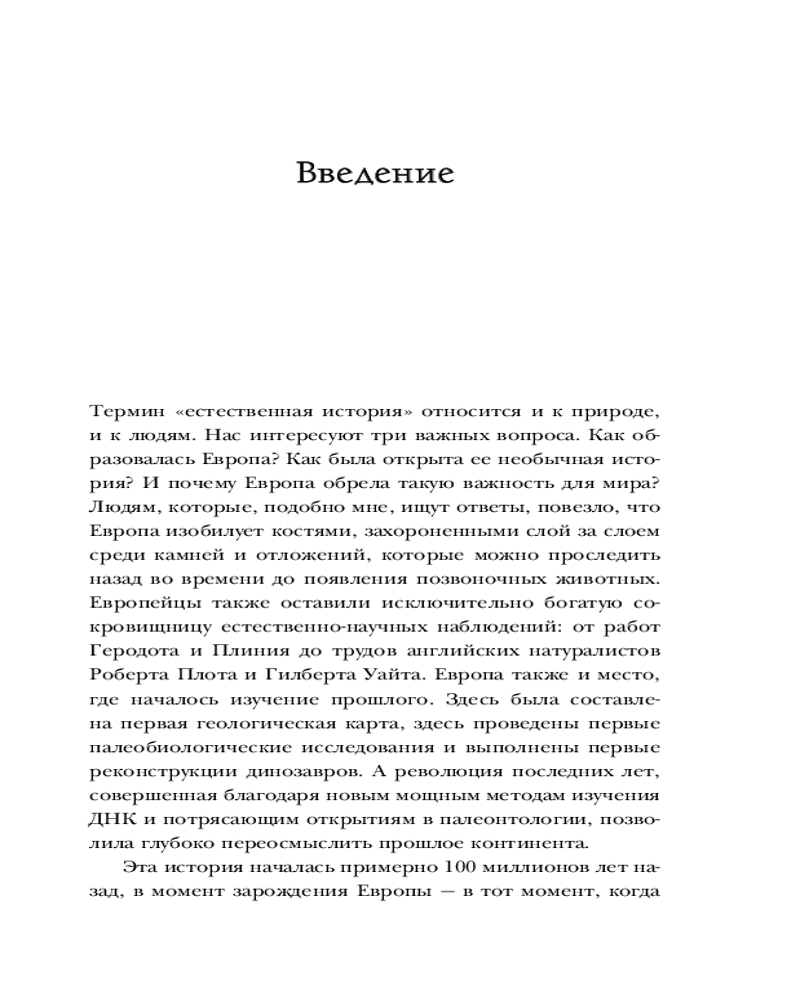 Введение

Термин «естественная история» относится и к природе, и к людям. Нас интересуют три важных вопроса. Как образовалась Европа? Как была открыта ее необычная история? И почему Европа обрела такую важность для мира? Людям, которые, подобно мне, ищут ответы, повезло, что Европа изобилует костями, захороненными слой за слоем среди камней и отложений, которые можно проследить назад во времени до появления позвоночных животных. Европейцы также оставили исключительно богатую сокровищницу естественно-научных наблюдений: от работ Геродота и Плиния до трудов английских натуралистов Роберта Плота и Гилберта Уайта. Европа также и место, где началось изучение прошлого. Здесь была составлена первая геологическая карта, здесь проведены первые палеобиологические исследования и выполнены первые реконструкции динозавров. А революция последних лет, совершенная благодаря новым мощным методам изучения ДНК и потрясающим открытиям в палеонтологии, позволила глубоко переосмыслить прошлое континента.

Эта история началась примерно 100 миллионов лет назад, в момент зарождения Европы — в тот момент, когда